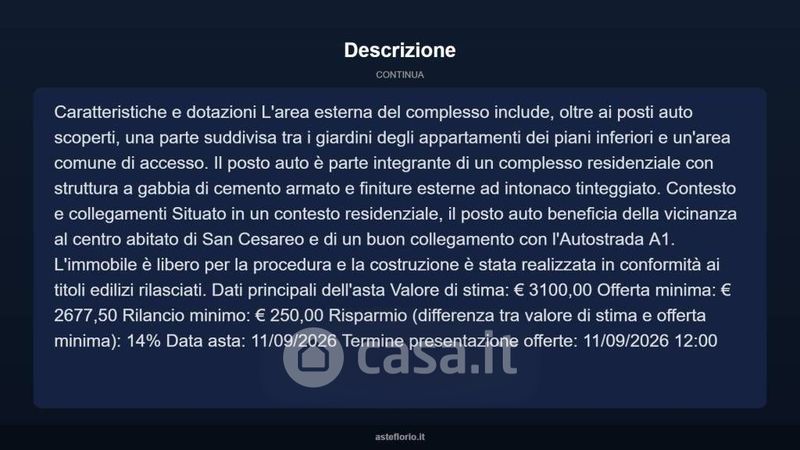 Descrizione

CONTINUA

Caratteristiche e dotazioni L'area esterna del complesso include, oltre ai posti auto scoperti, una parte suddivisa tra i giardini degli appartamenti dei piani inferiori e un'area comune di accesso. Il posto auto è parte integrante di un complesso residenziale con struttura a gabbia di cemento armato e finiture esterne ad intonaco tinteggiato. Contesto e collegamenti Situato in un contesto residenziale, il posto auto beneficia della vicinanza al centro abitato di San Cesareo e di un buon collegamento con l'Autostrada A1. L'immobile è libero per la procedura e la costruzione è stata realizzata in conformità ai titoli edilizi rilasciati. Dati principali dell'asta Valore di stima: € 3100,00 Offerta minima: € 2677,50 Rilancio minimo: € 250,00 Risparmio (differenza tra valore di stima e offerta minima): 14% Data asta: 11/09/2026 Termine presentazione offerte: 11/09/2026 12:00

asteflorio.it

casa.it